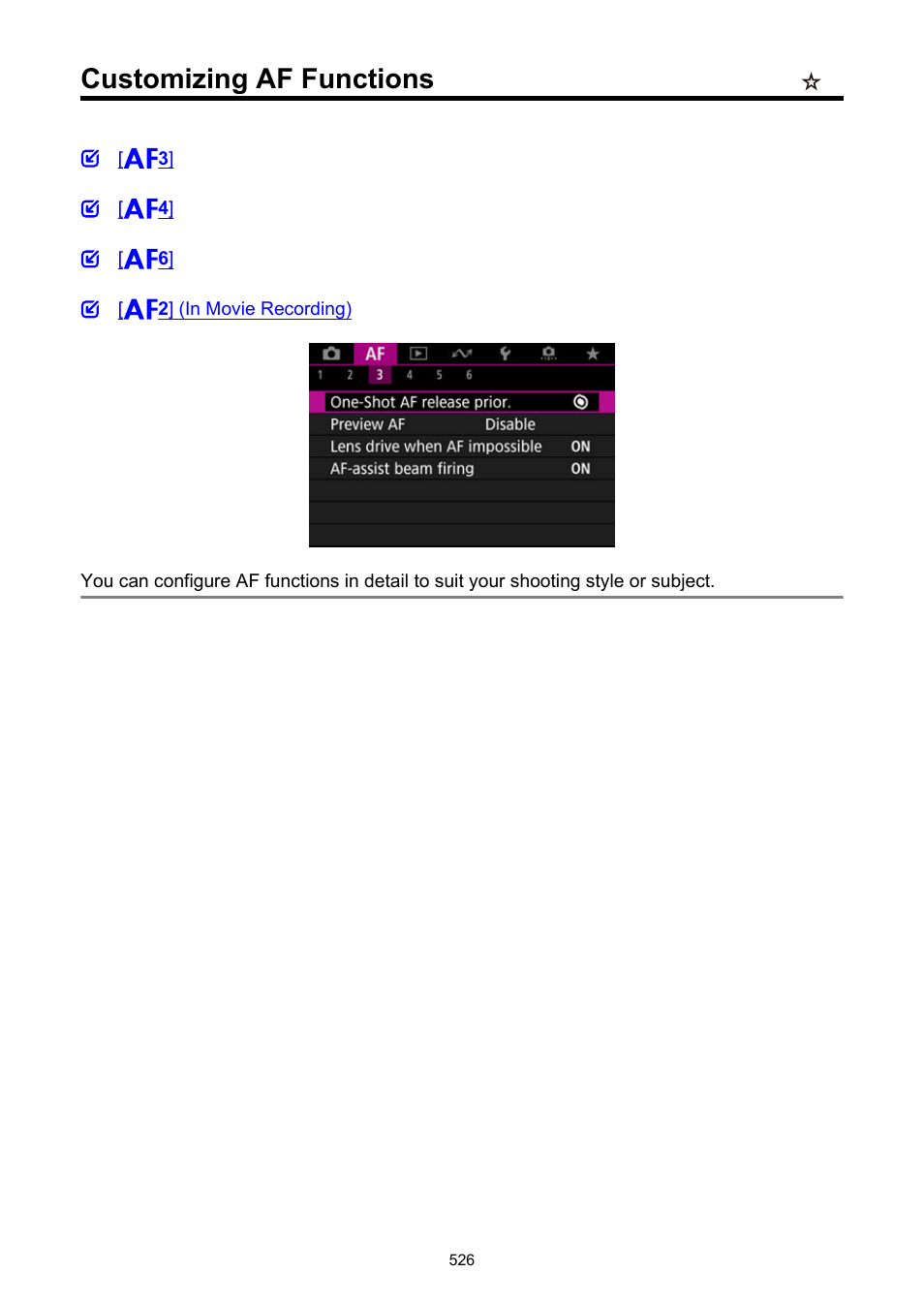 Customizing AF Functions ☆

[AF3]

[AF4]

[AF6]

[AF2] (In Movie Recording)

AF
1 2 3 4 5 6
One-Shot AF release prior.
Preview AF Disable
Lens drive when AF impossible ON
AF-assist beam firing ON

You can configure AF functions in detail to suit your shooting style or subject.

526